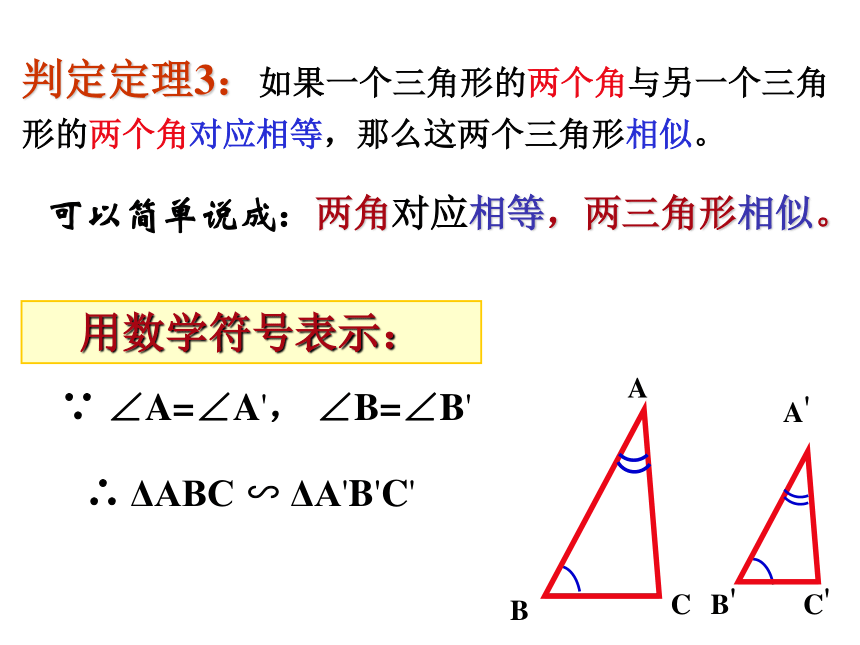 判定定理3：如果一个三角形的两个角与另一个三角形的两个角对应相等，那么这两个三角形相似。

可以简单说成：两角对应相等，两三角形相似。

用数学符号表示：

$\because \angle A=\angle A'$， $\angle B=\angle B'$

$\therefore \Delta ABC \backsim \Delta A'B'C'$

A

B

C

A'

B'

C'